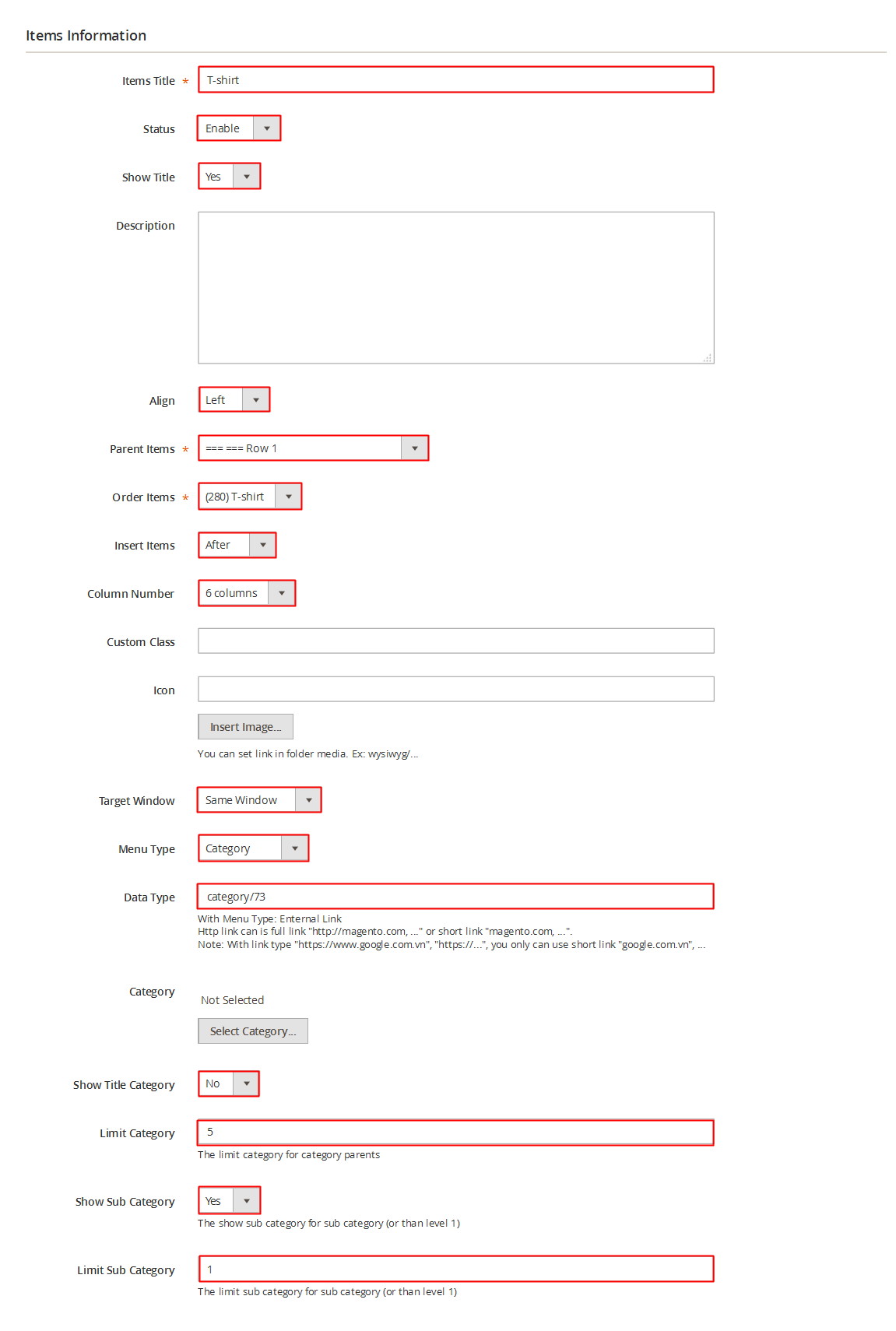 Items Information

Items Title * T-shirt

Status Enable

Show Title Yes

Description

Align Left

Parent Items * === === Row 1

Order Items * (280) T-shirt

Insert Items After

Column Number 6 columns

Custom Class

Icon

Insert Image...

You can set link in folder media. Ex: wysiwyg/...

Target Window Same Window

Menu Type Category

Data Type category/73

With Menu Type: Enternal Link
Http link can is full link "http://magento.com, ..." or short link "magento.com, ...".
Note: With link type "https://www.google.com.vn", "https://...", you only can use short link "google.com.vn", ...

Category

Not Selected

Select Category...

Show Title Category No

Limit Category 5

The limit category for category parents

Show Sub Category Yes

The show sub category for sub category (or than level 1)

Limit Sub Category 1

The limit sub category for sub category (or than level 1)